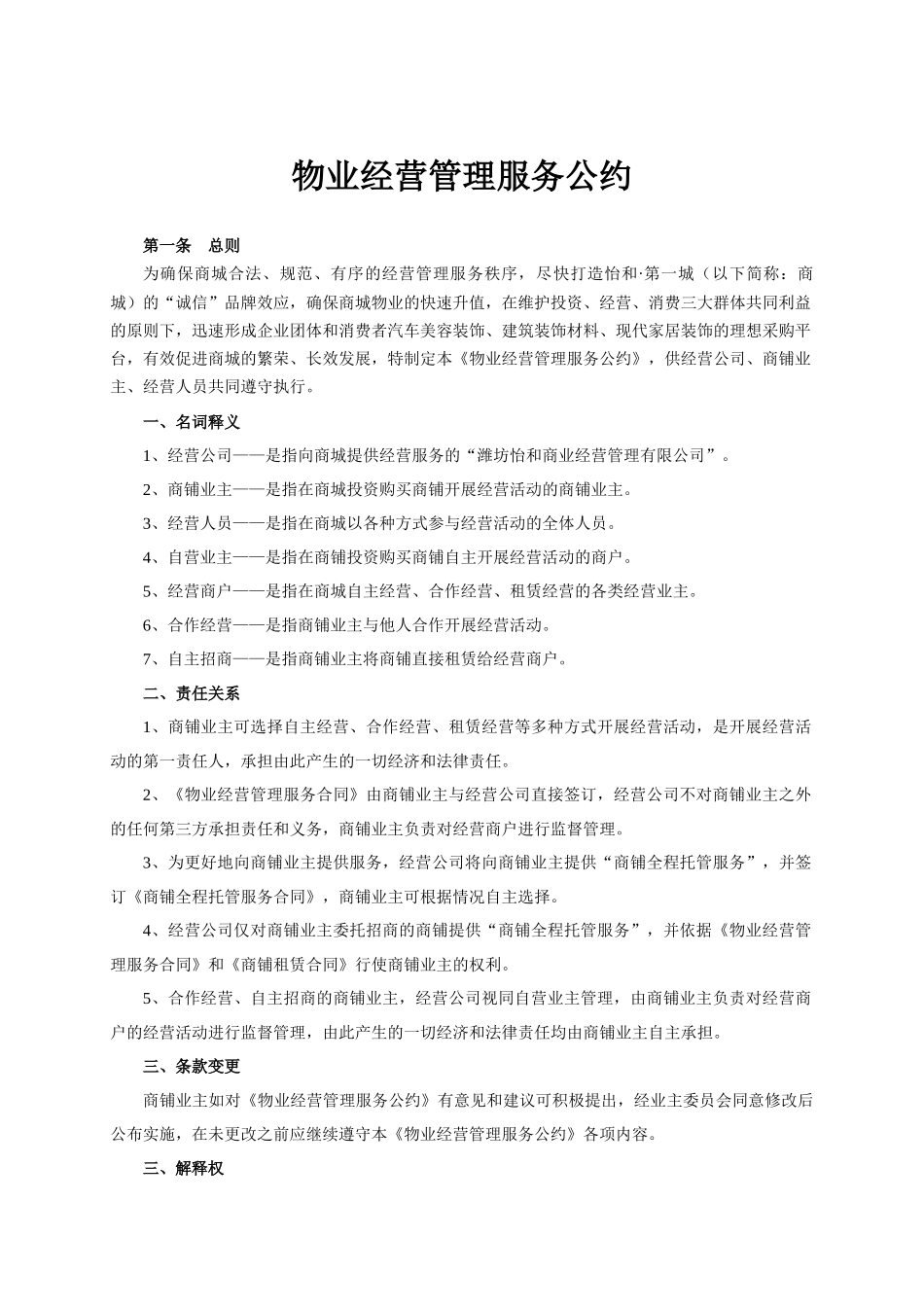 物业经营管理服务公约

第一条　总则

为确保商城合法、规范、有序的经营管理服务秩序，尽快打造怡和·第一城（以下简称：商城）的“诚信”品牌效应，确保商城物业的快速升值，在维护投资、经营、消费三大群体共同利益的原则下，迅速形成企业团体和消费者汽车美容装饰、建筑装饰材料、现代家居装饰的理想采购平台，有效促进商城的繁荣、长效发展，特制定本《物业经营管理服务公约》，供经营公司、商铺业主、经营人员共同遵守执行。

一、名词释义

1、经营公司——是指向商城提供经营服务的“潍坊怡和商业经营管理有限公司”。

2、商铺业主——是指在商城投资购买商铺开展经营活动的商铺业主。

3、经营人员——是指在商城以各种方式参与经营活动的全体人员。

4、自营业主——是指在商铺投资购买商铺自主开展经营活动的商户。

5、经营商户——是指在商城自主经营、合作经营、租赁经营的各类经营业主。

6、合作经营——是指商铺业主与他人合作开展经营活动。

7、自主招商——是指商铺业主将商铺直接租赁给经营商户。

二、责任关系

1、商铺业主可选择自主经营、合作经营、租赁经营等多种方式开展经营活动，是开展经营活动的第一责任人，承担由此产生的一切经济和法律责任。

2、《物业经营管理服务合同》由商铺业主与经营公司直接签订，经营公司不对商铺业主之外的任何第三方承担责任和义务，商铺业主负责对经营商户进行监督管理。

3、为更好地向商铺业主提供服务，经营公司将向商铺业主提供“商铺全程托管服务”，并签订《商铺全程托管服务合同》，商铺业主可根据情况自主选择。

4、经营公司仅对商铺业主委托招商的商铺提供“商铺全程托管服务”，并依据《物业经营管理服务合同》和《商铺租赁合同》行使商铺业主的权利。

5、合作经营、自主招商的商铺业主，经营公司视同自营业主管理，由商铺业主负责对经营商户的经营活动进行监督管理，由此产生的一切经济和法律责任均由商铺业主自主承担。

三、条款变更

商铺业主如对《物业经营管理服务公约》有意见和建议可积极提出，经业主委员会同意修改后公布实施，在未更改之前应继续遵守本《物业经营管理服务公约》各项内容。

三、解释权